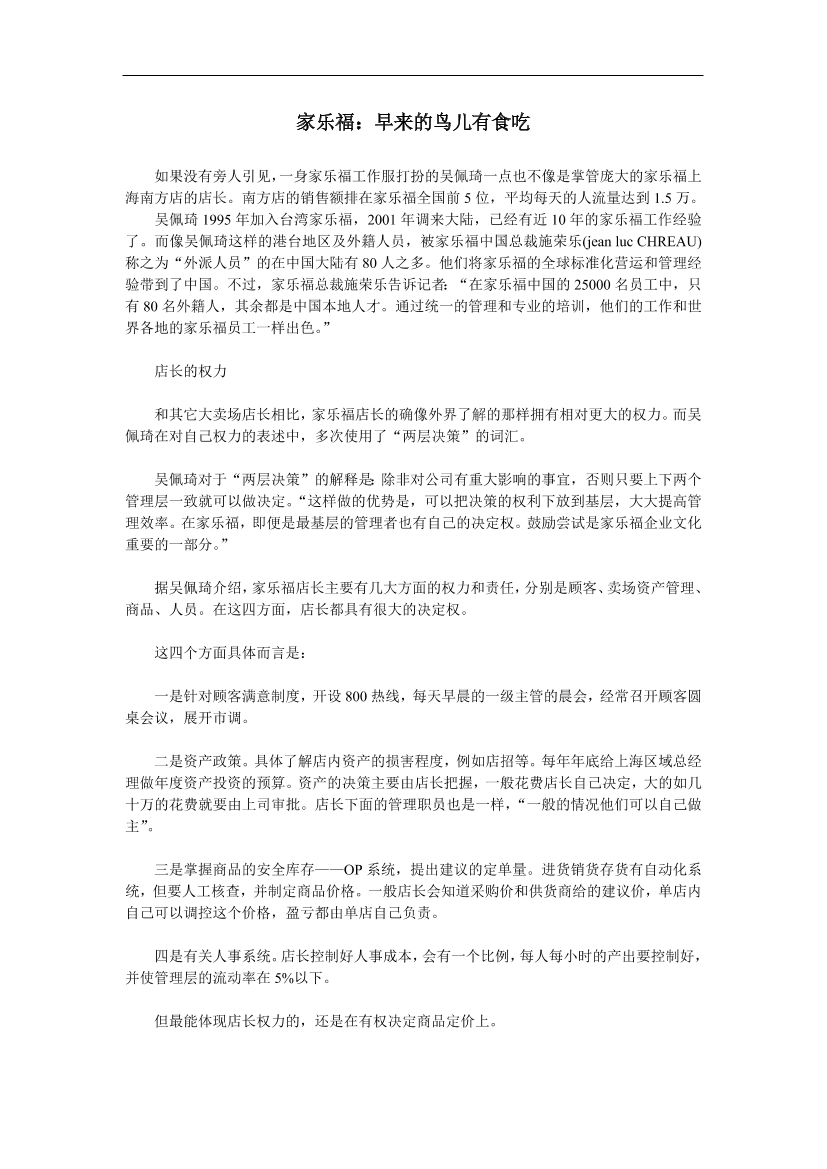 家乐福：早来的鸟儿有食吃

如果没有旁人引见，一身家乐福工作服打扮的吴佩琦一点也不像是掌管庞大的家乐福上海南方店的店长。南方店的销售额排在家乐福全国前 5 位，平均每天的人流量达到 1.5 万。

吴佩琦 1995 年加入台湾家乐福，2001 年调来大陆，已经有近 10 年的家乐福工作经验了。而像吴佩琦这样的港台地区及外籍人员，被家乐福中国总裁施荣乐(jean luc CHREAU)称之为“外派人员”的在中国大陆有 80 人之多。他们将家乐福的全球标准化营运和管理经验带到了中国。不过，家乐福总裁施荣乐告诉记者：“在家乐福中国的 25000 名员工中，只有 80 名外籍人，其余都是中国本地人才。通过统一的管理和专业的培训，他们的工作和世界各地的家乐福员工一样出色。”

店长的权力

和其它大卖场店长相比，家乐福店长的确像外界了解的那样拥有相对更大的权力。而吴佩琦在对自己权力的表述中，多次使用了“两层决策”的词汇。

吴佩琦对于“两层决策”的解释是：除非对公司有重大影响的事宜，否则只要上下两个管理层一致就可以做决定。“这样做的优势是，可以把决策的权利下放到基层，大大提高管理效率。在家乐福，即便是最基层的管理者也有自己的决定权。鼓励尝试是家乐福企业文化重要的一部分。”

据吴佩琦介绍，家乐福店长主要有几大方面的权力和责任，分别是顾客、卖场资产管理、商品、人员。在这四方面，店长都具有很大的决定权。

这四个方面具体而言是：

一是针对顾客满意制度，开设 800 热线，每天早晨的一级主管的晨会，经常召开顾客圆桌会议，展开市调。

二是资产政策。具体了解店内资产的损害程度，例如店招等。每年年底给上海区域总经理做年度资产投资的预算。资产的决策主要由店长把握，一般花费店长自己决定，大的如几十万的花费就要由上司审批。店长下面的管理职员也是一样，“一般的情况他们可以自己做主”。

三是掌握商品的安全库存——OP 系统，提出建议的定单量。进货销货存货有自动化系统，但要人工核查，并制定商品价格。一般店长会知道采购价和供货商给的建议价，单店内自己可以调控这个价格，盈亏都由单店自己负责。

四是有关人事系统。店长控制好人事成本，会有一个比例，每人每小时的产出要控制好，并使管理层的流动率在 5%以下。

但最能体现店长权力的，还是在有权决定商品定价上。